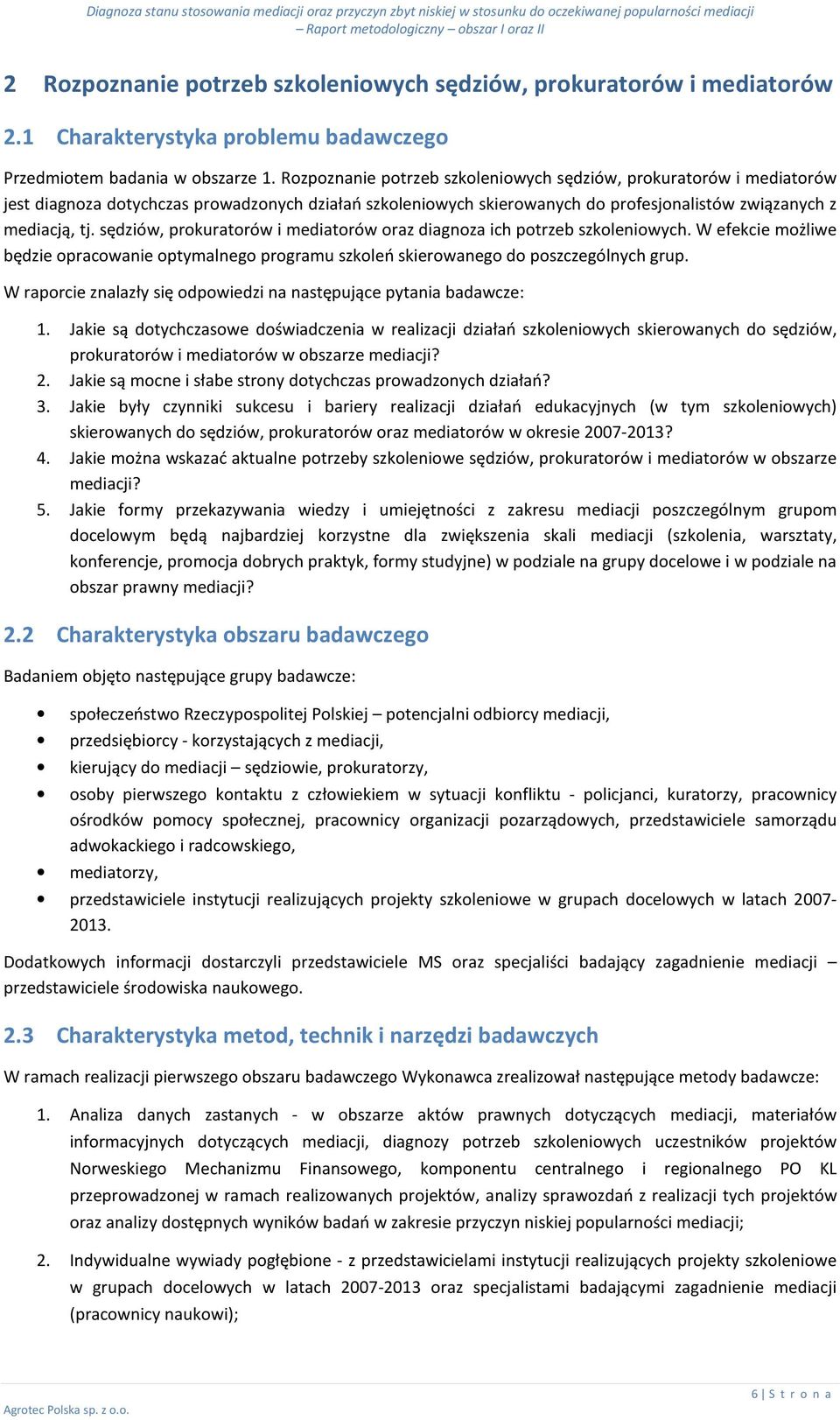 Diagnoza stanu stosowania mediacji oraz przyczyn zbyt niskiej w stosunku do oczekiwanej popularności mediacji – Raport metodologiczny – obszar I oraz II

2 Rozpoznanie potrzeb szkoleniowych sędziów, prokuratorów i mediatorów

2.1 Charakterystyka problemu badawczego

Przedmiotem badania w obszarze 1. Rozpoznanie potrzeb szkoleniowych sędziów, prokuratorów i mediatorów jest diagnoza dotychczas prowadzonych działań szkoleniowych skierowanych do profesjonalistów związanych z mediacją, tj. sędziów, prokuratorów i mediatorów oraz diagnoza ich potrzeb szkoleniowych. W efekcie możliwe będzie opracowanie optymalnego programu szkoleń skierowanego do poszczególnych grup.

W raporcie znalazły się odpowiedzi na następujące pytania badawcze:

1. Jakie są dotychczasowe doświadczenia w realizacji działań szkoleniowych skierowanych do sędziów, prokuratorów i mediatorów w obszarze mediacji?
2. Jakie są mocne i słabe strony dotychczas prowadzonych działań?
3. Jakie były czynniki sukcesu i bariery realizacji działań edukacyjnych (w tym szkoleniowych) skierowanych do sędziów, prokuratorów oraz mediatorów w okresie 2007-2013?
4. Jakie można wskazać aktualne potrzeby szkoleniowe sędziów, prokuratorów i mediatorów w obszarze mediacji?
5. Jakie formy przekazywania wiedzy i umiejętności z zakresu mediacji poszczególnym grupom docelowym będą najbardziej korzystne dla zwiększenia skali mediacji (szkolenia, warsztaty, konferencje, promocja dobrych praktyk, formy studyjne) w podziale na grupy docelowe i w podziale na obszar prawny mediacji?

2.2 Charakterystyka obszaru badawczego

Badaniem objęto następujące grupy badawcze:

• społeczeństwo Rzeczypospolitej Polskiej – potencjalni odbiorcy mediacji,
• przedsiębiorcy - korzystających z mediacji,
• kierujący do mediacji – sędziowie, prokuratorzy,
• osoby pierwszego kontaktu z człowiekiem w sytuacji konfliktu - policjanci, kuratorzy, pracownicy ośrodków pomocy społecznej, pracownicy organizacji pozarządowych, przedstawiciele samorządu adwokackiego i radcowskiego,
• mediatorzy,
• przedstawiciele instytucji realizujących projekty szkoleniowe w grupach docelowych w latach 2007-2013.

Dodatkowych informacji dostarczyli przedstawiciele MS oraz specjaliści badający zagadnienie mediacji – przedstawiciele środowiska naukowego.

2.3 Charakterystyka metod, technik i narzędzi badawczych

W ramach realizacji pierwszego obszaru badawczego Wykonawca zrealizował następujące metody badawcze:

1. Analiza danych zastanych - w obszarze aktów prawnych dotyczących mediacji, materiałów informacyjnych dotyczących mediacji, diagnozy potrzeb szkoleniowych uczestników projektów Norweskiego Mechanizmu Finansowego, komponentu centralnego i regionalnego PO KL przeprowadzonej w ramach realizowanych projektów, analizy sprawozdań z realizacji tych projektów oraz analizy dostępnych wyników badań w zakresie przyczyn niskiej popularności mediacji;

2. Indywidualne wywiady pogłębione - z przedstawicielami instytucji realizujących projekty szkoleniowe w grupach docelowych w latach 2007-2013 oraz specjalistami badającymi zagadnienie mediacji (pracownicy naukowi);

Agrotec Polska sp. z o.o.

6 | S t r o n a